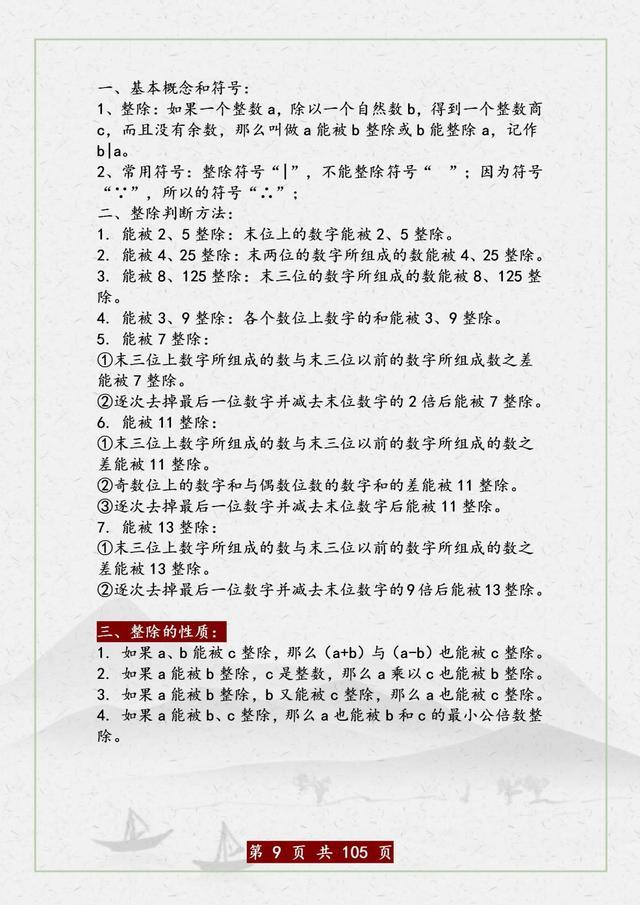 一、基本概念和符号：
1、整除：如果一个整数 a，除以一个自然数 b，得到一个整数商 c，而且没有余数，那么叫做 a 能被 b 整除或 b 能整除 a，记作 b|a。
2、常用符号：整除符号“|”，不能整除符号“ ”；因为符号“∵”，所以的符号“∴”；
二、整除判断方法：
1. 能被 2、5 整除：末位上的数字能被 2、5 整除。
2. 能被 4、25 整除：末两位的数字所组成的数能被 4、25 整除。
3. 能被 8、125 整除：末三位的数字所组成的数能被 8、125 整除。
4. 能被 3、9 整除：各个数位上数字的和能被 3、9 整除。
5. 能被 7 整除：
①末三位上数字所组成的数与末三位以前的数字所组成数之差能被 7 整除。
②逐次去掉最后一位数字并减去末位数字的 2 倍后能被 7 整除。
6. 能被 11 整除：
①末三位上数字所组成的数与末三位以前的数字所组成的数之差能被 11 整除。
②奇数位上的数字和与偶数位数的数字和的差能被 11 整除。
③逐次去掉最后一位数字并减去末位数字后能被 11 整除。
7. 能被 13 整除：
①末三位上数字所组成的数与末三位以前的数字所组成的数之差能被 13 整除。
②逐次去掉最后一位数字并减去末位数字的 9 倍后能被 13 整除。

三、整除的性质：
1. 如果 a、b 能被 c 整除，那么（a+b）与（a-b）也能被 c 整除。
2. 如果 a 能被 b 整除，c 是整数，那么 a 乘以 c 也能被 b 整除。
3. 如果 a 能被 b 整除，b 又能被 c 整除，那么 a 也能被 c 整除。
4. 如果 a 能被 b、c 整除，那么 a 也能被 b 和 c 的最小公倍数整除。

第 9 页 共 105 页